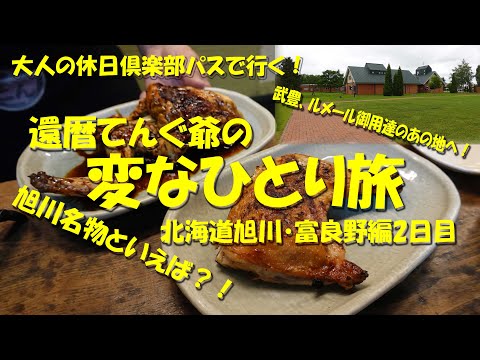 大人の休日倶楽部パスで行く！

武豊、ルメール御用達のあの地へ！

還暦てんぐ爺の

変なひとり旅

北海道旭川・富良野編2日目

旭川名物といえば？！